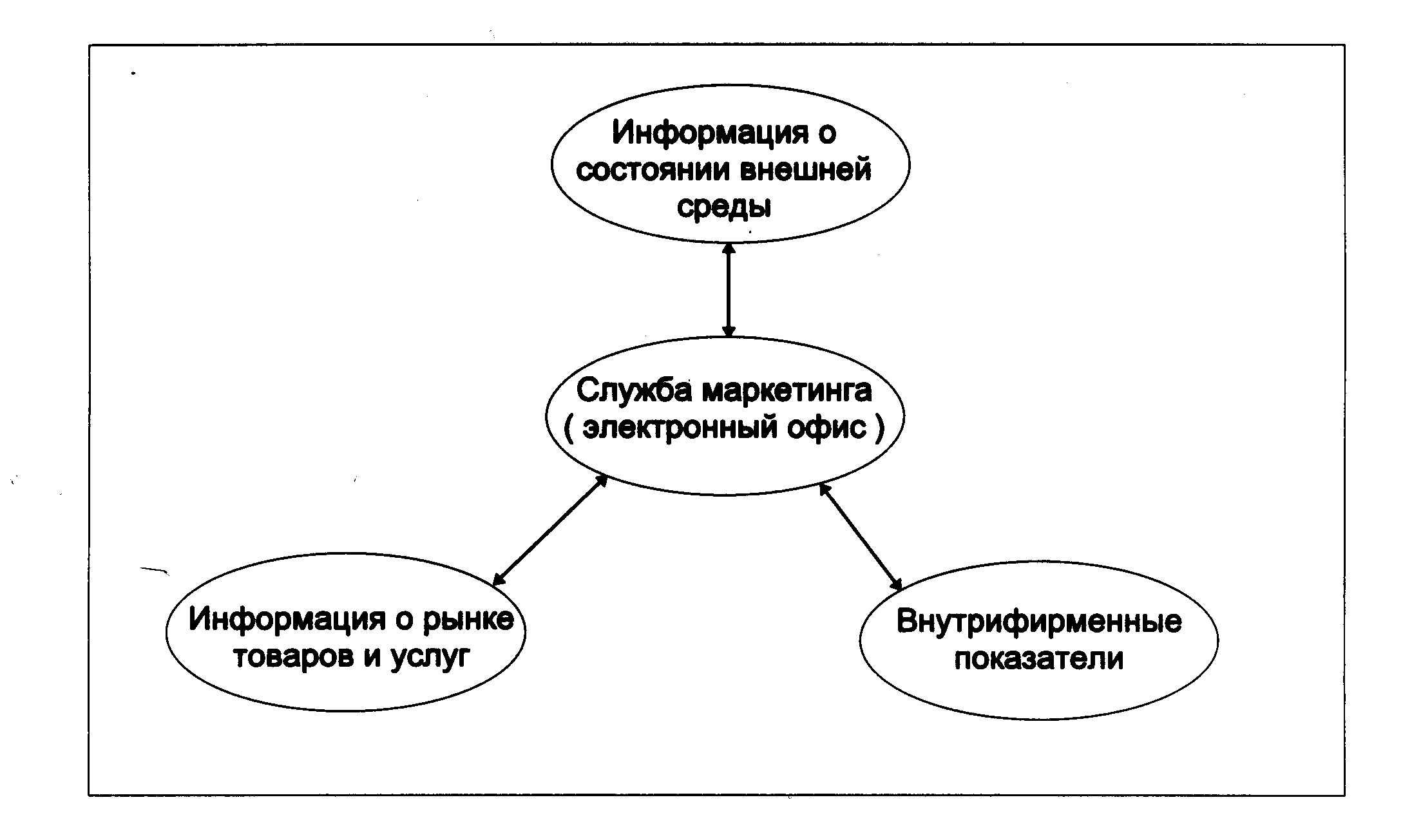 Информация о состоянии внешней среды

Служба маркетинга ( электронный офис )

Информация о рынке товаров и услуг

Внутрифирменные показатели